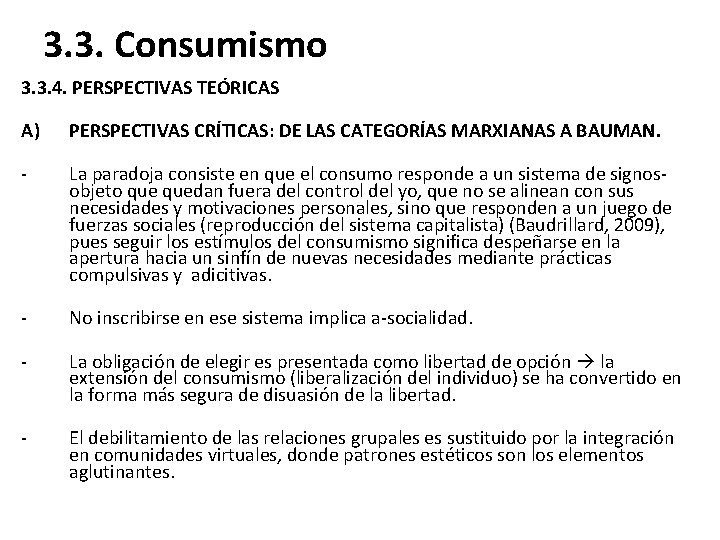 3.3. Consumismo

3.3.4. PERSPECTIVAS TEÓRICAS

A) PERSPECTIVAS CRÍTICAS: DE LAS CATEGORÍAS MARXIANAS A BAUMAN.

- La paradoja consiste en que el consumo responde a un sistema de signos-objeto que quedan fuera del control del yo, que no se alinean con sus necesidades y motivaciones personales, sino que responden a un juego de fuerzas sociales (reproducción del sistema capitalista) (Baudrillard, 2009), pues seguir los estímulos del consumismo significa despeñarse en la apertura hacia un sinfín de nuevas necesidades mediante prácticas compulsivas y adicitivas.

- No inscribirse en ese sistema implica a-socialidad.

- La obligación de elegir es presentada como libertad de opción → la extensión del consumismo (liberalización del individuo) se ha convertido en la forma más segura de disuasión de la libertad.

- El debilitamiento de las relaciones grupales es sustituido por la integración en comunidades virtuales, donde patrones estéticos son los elementos aglutinantes.